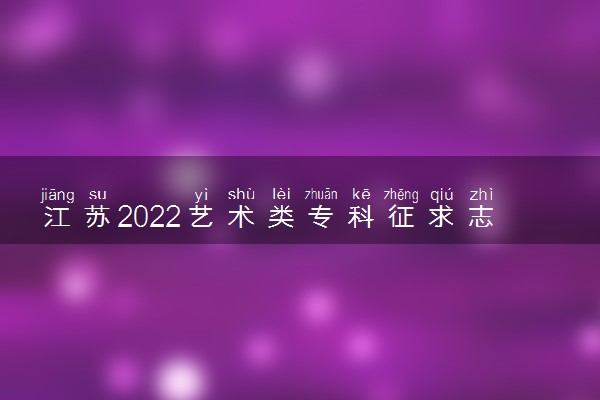 jiāng su yì shù lèi zhuān kē zhēng qiú zhì
江苏2022艺术类专科征求志